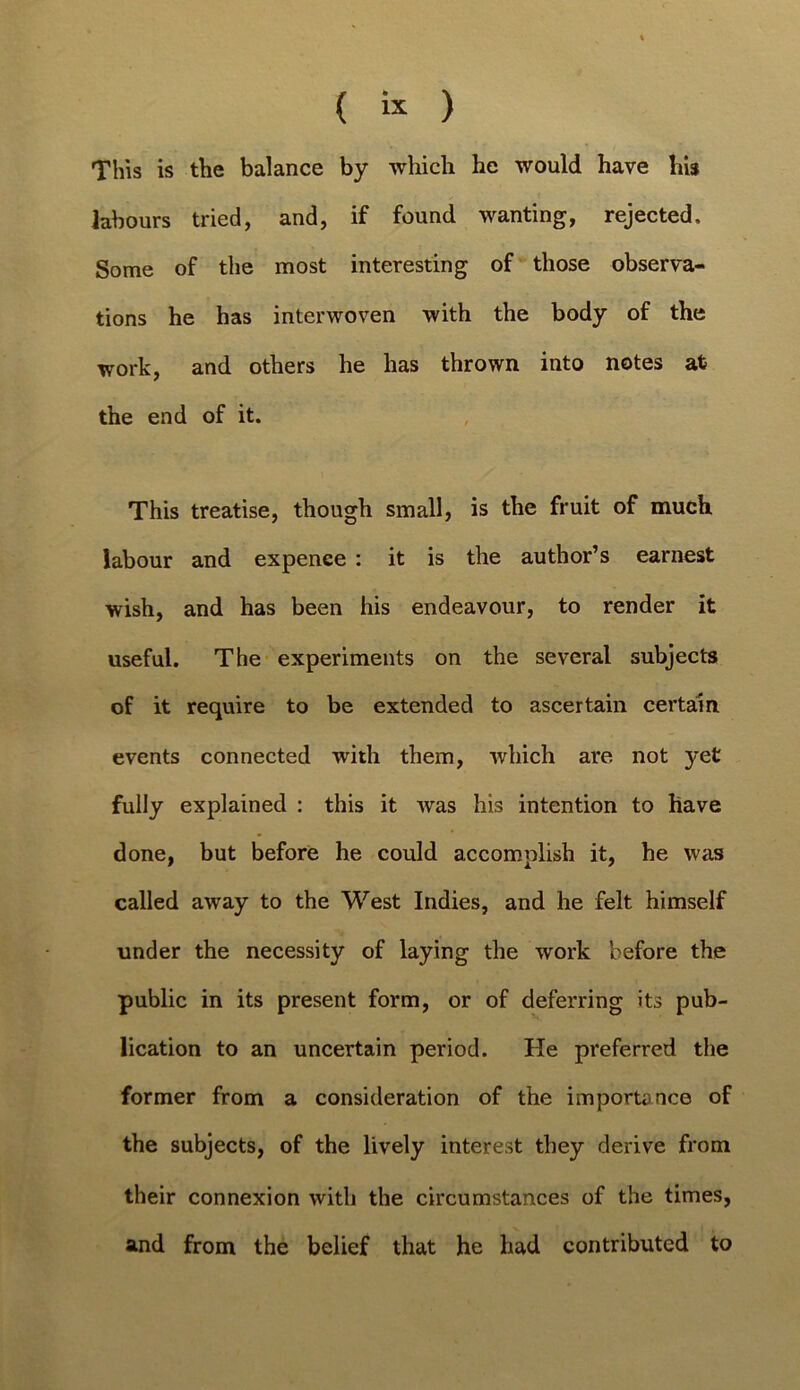 ( ix )

This is the balance by which he would have his labours tried, and, if found wanting, rejected. Some of the most interesting of those observations he has interwoven with the body of the work, and others he has thrown into notes at the end of it.

This treatise, though small, is the fruit of much labour and expence : it is the author's earnest wish, and has been his endeavour, to render it useful. The experiments on the several subjects of it require to be extended to ascertain certain events connected with them, which are not yet fully explained : this it was his intention to have done, but before he could accomplish it, he was called away to the West Indies, and he felt himself under the necessity of laying the work before the public in its present form, or of deferring its publication to an uncertain period. He preferred the former from a consideration of the importance of the subjects, of the lively interest they derive from their connexion with the circumstances of the times, and from the belief that he had contributed to